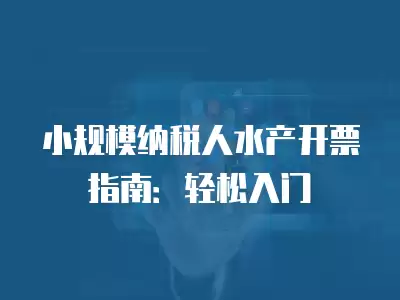 小规模纳税人水产开票指南：轻松入门